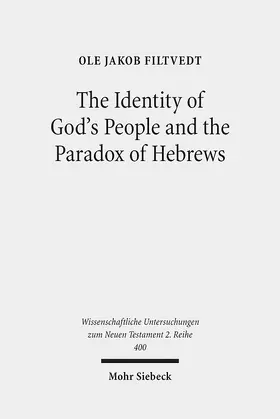 OLE JAKOB FILTVEDT

The Identity of God's People and the Paradox of Hebrews

Wissenschaftliche Untersuchungen zum Neuen Testament 2. Reihe
400

Mohr Siebeck